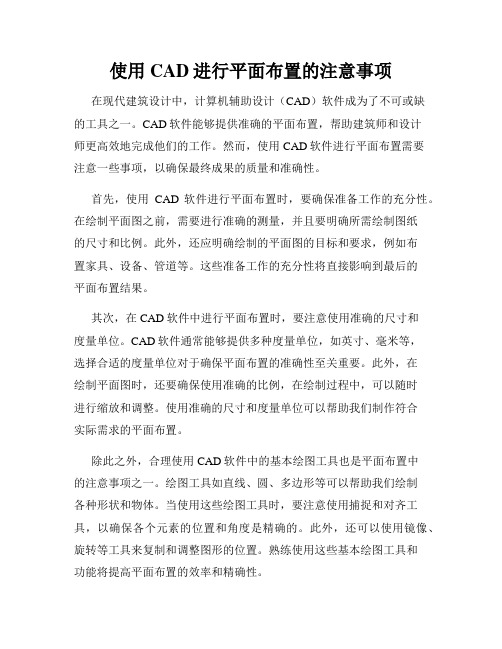 使用 CAD 进行平面布置的注意事项

在现代建筑设计中，计算机辅助设计（CAD）软件成为了不可或缺的工具之一。CAD 软件能够提供准确的平面布置，帮助建筑师和设计师更高效地完成他们的工作。然而，使用 CAD 软件进行平面布置需要注意一些事项，以确保最终成果的质量和准确性。

首先，使用 CAD 软件进行平面布置时，要确保准备工作的充分性。在绘制平面图之前，需要进行准确的测量，并且要明确所需绘制图纸的尺寸和比例。此外，还应明确绘制的平面图的目标和要求，例如布置家具、设备、管道等。这些准备工作的充分性将直接影响到最后的平面布置结果。

其次，在 CAD 软件中进行平面布置时，要注意使用准确的尺寸和度量单位。CAD 软件通常能够提供多种度量单位，如英寸、毫米等，选择合适的度量单位对于确保平面布置的准确性至关重要。此外，在绘制平面图时，还要确保使用准确的比例，在绘制过程中，可以随时进行缩放和调整。使用准确的尺寸和度量单位可以帮助我们制作符合实际需求的平面布置。

除此之外，合理使用 CAD 软件中的基本绘图工具也是平面布置中的注意事项之一。绘图工具如直线、圆、多边形等可以帮助我们绘制各种形状和物体。当使用这些绘图工具时，要注意使用捕捉和对齐工具，以确保各个元素的位置和角度是精确的。此外，还可以使用镜像、旋转等工具来复制和调整图形的位置。熟练使用这些基本绘图工具和功能将提高平面布置的效率和精确性。